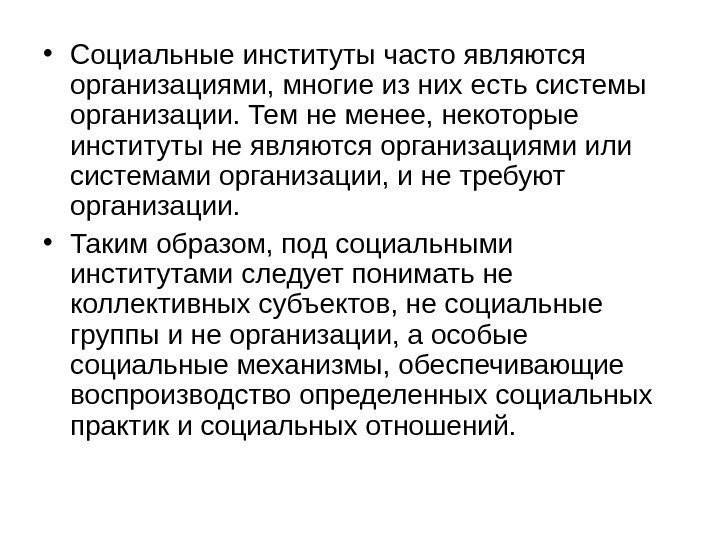 • Социальные институты часто являются организациями, многие из них есть системы организации. Тем не менее, некоторые институты не являются организациями или системами организации, и не требуют организации.

• Таким образом, под социальными институтами следует понимать не коллективных субъектов, не социальные группы и не организации, а особые социальные механизмы, обеспечивающие воспроизводство определенных социальных практик и социальных отношений.